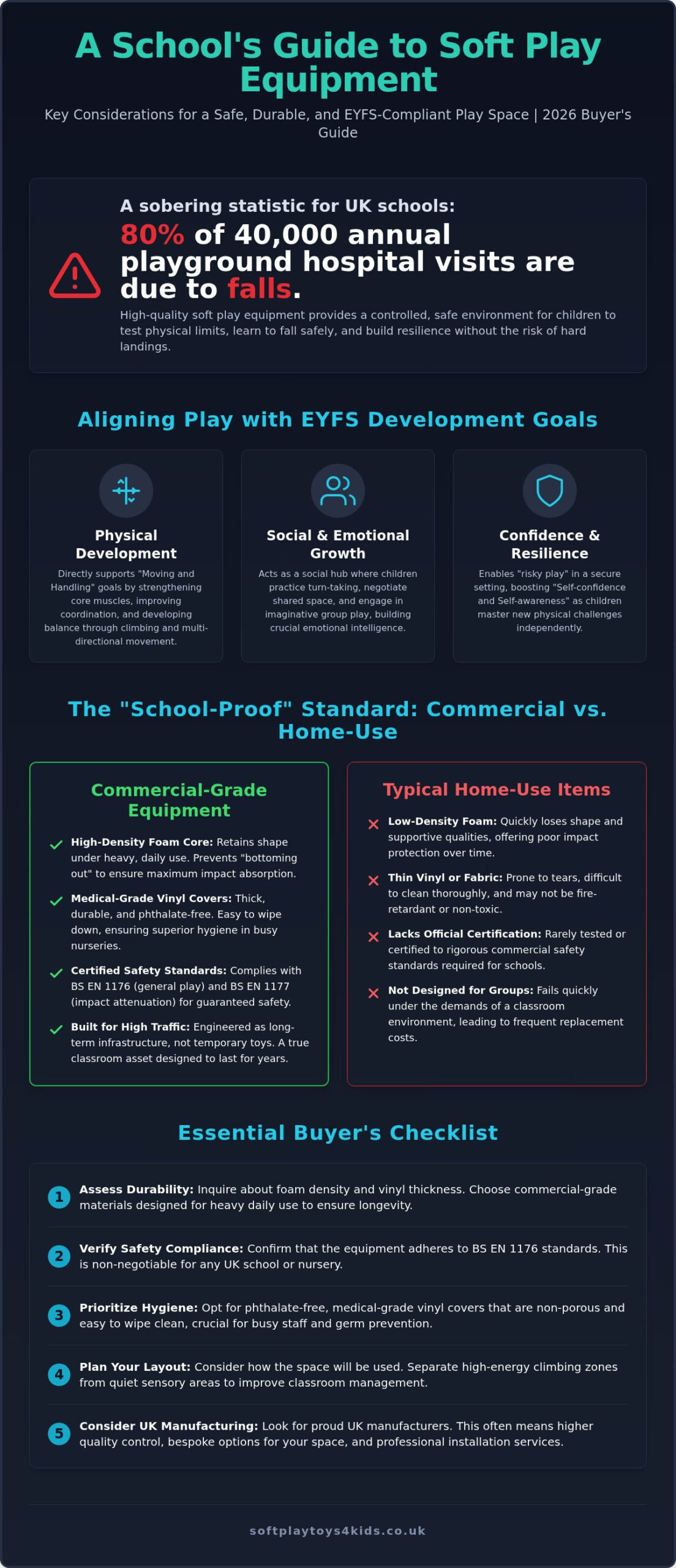 A School's Guide to Soft Play Equipment

Key Considerations for a Safe, Durable, and EYFS-Compliant Play Space | 2026 Buyer's Guide

A sobering statistic for UK schools:

80% of 40,000 annual playground hospital visits are due to falls.

High-quality soft play equipment provides a controlled, safe environment for children to test physical limits, learn to fall safely, and build resilience without the risk of hard landings.

Aligning Play with EYFS Development Goals

Physical Development

Directly supports "Moving and Handling" goals by strengthening core muscles, improving coordination, and developing balance through climbing and multi-directional movement.

Social & Emotional Growth

Acts as a social hub where children practice turn-taking, negotiate shared space, and engage in imaginative group play, building crucial emotional intelligence.

Confidence & Resilience

Enables "risky play" in a secure setting, boosting "Self-confidence and Self-awareness" as children master new physical challenges independently.

The "School-Proof" Standard: Commercial vs. Home-Use

Commercial-Grade Equipment

High-Density Foam Core: Retains shape under heavy, daily use. Prevents "bottoming out" to ensure maximum impact absorption.

Medical-Grade Vinyl Covers: Thick, durable, and phthalate-free. Easy to wipe down, ensuring superior hygiene in busy nurseries.

Certified Safety Standards: Complies with BS EN 1176 (general play) and BS EN 1177 (impact attenuation) for guaranteed safety.

Built for High Traffic: Engineered as long-term infrastructure, not temporary toys. A true classroom asset designed to last for years.

Typical Home-Use Items

Low-Density Foam: Quickly loses shape and supportive qualities, offering poor impact protection over time.

Thin Vinyl or Fabric: Prone to tears, difficult to clean thoroughly, and may not be fire-retardant or non-toxic.

Lacks Official Certification: Rarely tested or certified to rigorous commercial safety standards required for schools.

Not Designed for Groups: Fails quickly under the demands of a classroom environment, leading to frequent replacement costs.

Essential Buyer's Checklist

1 Assess Durability: Inquire about foam density and vinyl thickness. Choose commercial-grade materials designed for heavy daily use to ensure longevity.

2 Verify Safety Compliance: Confirm that the equipment adheres to BS EN 1176 standards. This is non-negotiable for any UK school or nursery.

3 Prioritize Hygiene: Opt for phthalate-free, medical-grade vinyl covers that are non-porous and easy to wipe clean, crucial for busy staff and germ prevention.

4 Plan Your Layout: Consider how the space will be used. Separate high-energy climbing zones from quiet sensory areas to improve classroom management.

5 Consider UK Manufacturing: Look for proud UK manufacturers. This often means higher quality control, bespoke options for your space, and professional installation services.

softplaytoys4kids.co.uk